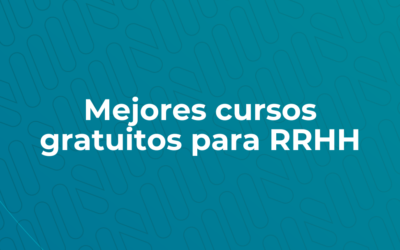 Mejores cursos gratuitos para RRHH